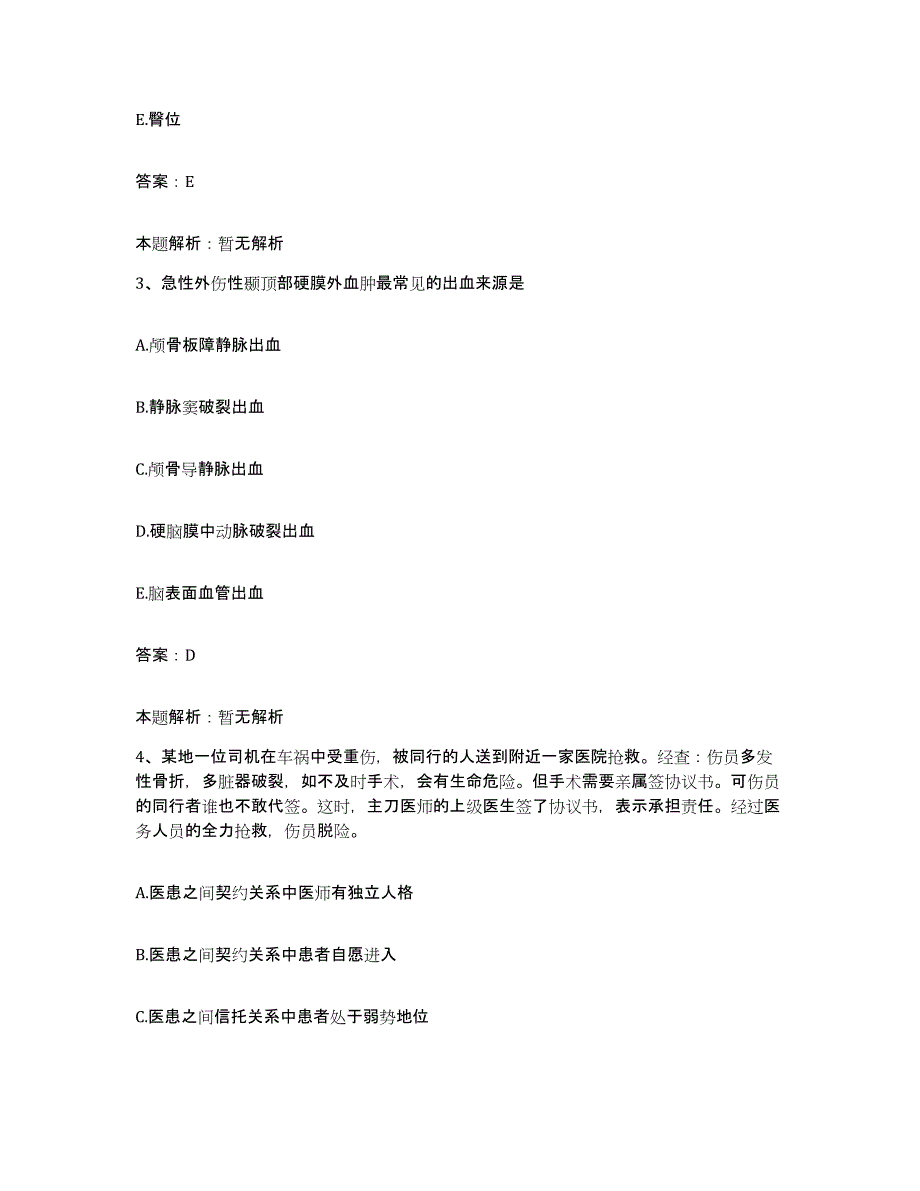 E.臀位

答案：E

本题解析：暂无解析

3、急性外伤性颞顶部硬膜外血肿最常见的出血来源是

A.颅骨板障静脉出血

B.静脉窦破裂出血

C.颅骨导静脉出血

D.硬脑膜中动脉破裂出血

E.脑表面血管出血

答案：D

本题解析：暂无解析

4、某地一位司机在车祸中受重伤，被同行的人送到附近一家医院抢救。经查：伤员多发性骨折，多脏器破裂，如不及时手术，会有生命危险。但手术需要亲属签协议书。可伤员的同行者谁也不敢代签。这时，主刀医师的上级医生签了协议书，表示承担责任。经过医务人员的全力抢救，伤员脱险。

A.医患之间契约关系中医师有独立人格

B.医患之间契约关系中患者自愿进入

C.医患之间信托关系中患者处于弱势地位